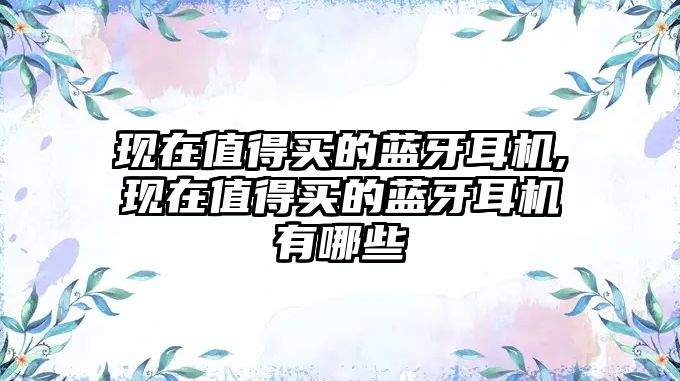 现在值得买的蓝牙耳机,现在值得买的蓝牙耳机有哪些